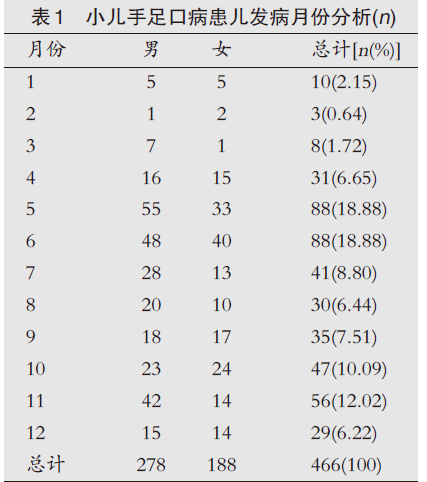 表1　小儿手足口病患儿发病月份分析($n$)

| 月份 | 男 | 女 | 总计[$n$(%)] |
|---|---|---|---|
| 1 | 5 | 5 | 10(2.15) |
| 2 | 1 | 2 | 3(0.64) |
| 3 | 7 | 1 | 8(1.72) |
| 4 | 16 | 15 | 31(6.65) |
| 5 | 55 | 33 | 88(18.88) |
| 6 | 48 | 40 | 88(18.88) |
| 7 | 28 | 13 | 41(8.80) |
| 8 | 20 | 10 | 30(6.44) |
| 9 | 18 | 17 | 35(7.51) |
| 10 | 23 | 24 | 47(10.09) |
| 11 | 42 | 14 | 56(12.02) |
| 12 | 15 | 14 | 29(6.22) |
| 总计 | 278 | 188 | 466(100) |